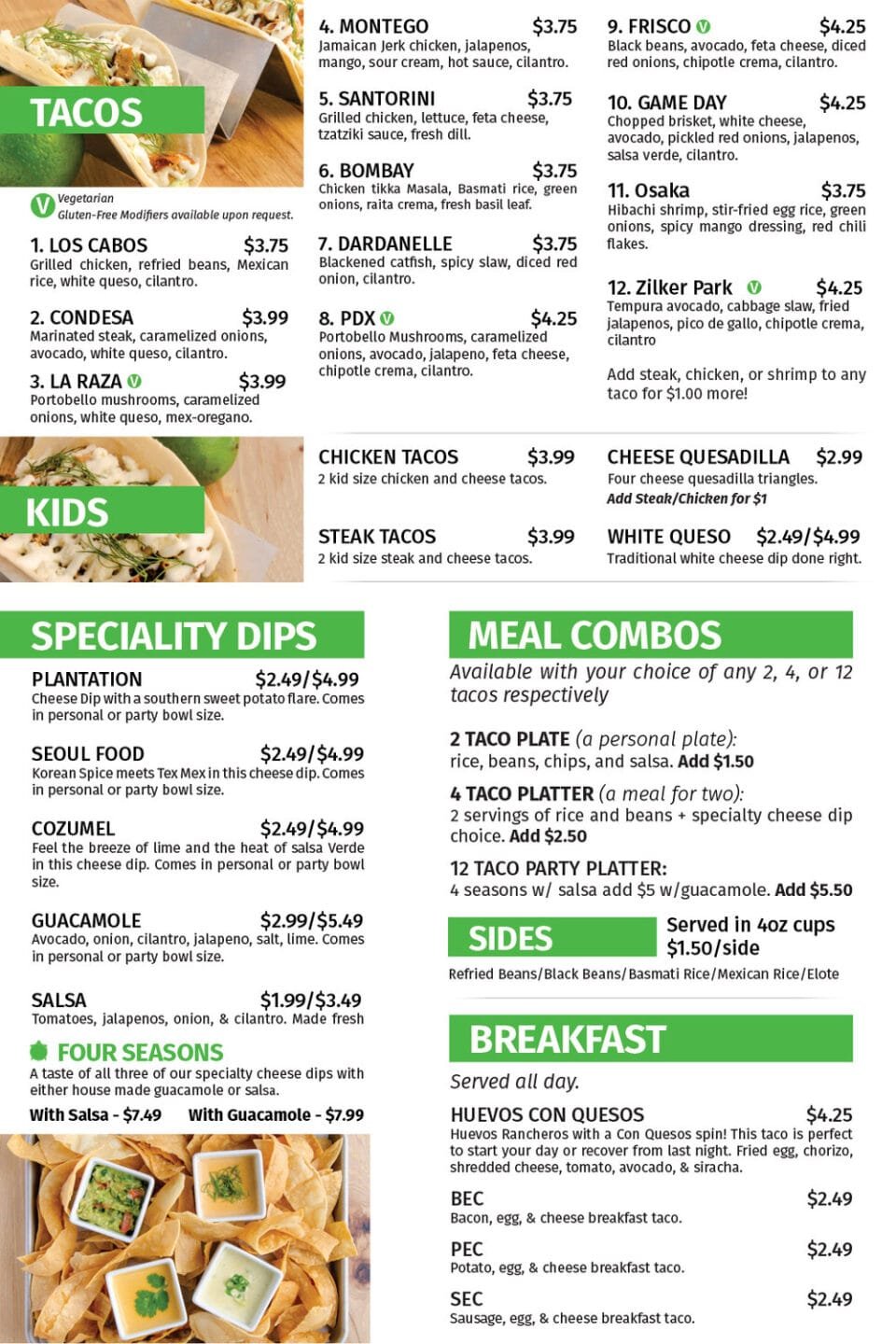 TACOS

V Vegetarian
Gluten-Free Modifiers available upon request.

1. LOS CABOS $3.75
Grilled chicken, refried beans, Mexican rice, white queso, cilantro.

2. CONDESA $3.99
Marinated steak, caramelized onions, avocado, white queso, cilantro.

3. LA RAZA V $3.99
Portobello mushrooms, caramelized onions, white queso, mex-oregano.

4. MONTEGO $3.75
Jamaican Jerk chicken, jalapenos, mango, sour cream, hot sauce, cilantro.

5. SANTORINI $3.75
Grilled chicken, lettuce, feta cheese, tzatziki sauce, fresh dill.

6. BOMBAY $3.75
Chicken tikka Masala, Basmati rice, green onions, raita crema, fresh basil leaf.

7. DARDANELLE $3.75
Blackened catfish, spicy slaw, diced red onion, cilantro.

8. PDX V $4.25
Portobello Mushrooms, caramelized onions, avocado, jalapeno, feta cheese, chipotle crema, cilantro.

9. FRISCO V $4.25
Black beans, avocado, feta cheese, diced red onions, chipotle crema, cilantro.

10. GAME DAY $4.25
Chopped brisket, white cheese, avocado, pickled red onions, jalapenos, salsa verde, cilantro.

11. Osaka $3.75
Hibachi shrimp, stir-fried egg rice, green onions, spicy mango dressing, red chili flakes.

12. Zilker Park V $4.25
Tempura avocado, cabbage slaw, fried jalapenos, pico de gallo, chipotle crema, cilantro

Add steak, chicken, or shrimp to any taco for $1.00 more!

KIDS

CHICKEN TACOS $3.99
2 kid size chicken and cheese tacos.

STEAK TACOS $3.99
2 kid size steak and cheese tacos.

CHEESE QUESADILLA $2.99
Four cheese quesadilla triangles.
Add Steak/Chicken for $1

WHITE QUESO $2.49/$4.99
Traditional white cheese dip done right.

SPECIALITY DIPS

PLANTATION $2.49/$4.99
Cheese Dip with a southern sweet potato flare. Comes in personal or party bowl size.

SEOUL FOOD $2.49/$4.99
Korean Spice meets Tex Mex in this cheese dip. Comes in personal or party bowl size.

COZUMEL $2.49/$4.99
Feel the breeze of lime and the heat of salsa Verde in this cheese dip. Comes in personal or party bowl size.

GUACAMOLE $2.99/$5.49
Avocado, onion, cilantro, jalapeno, salt, lime. Comes in personal or party bowl size.

SALSA $1.99/$3.49
Tomatoes, jalapenos, onion, & cilantro. Made fresh

FOUR SEASONS
A taste of all three of our specialty cheese dips with either house made guacamole or salsa.
With Salsa - $7.49 With Guacamole - $7.99

MEAL COMBOS
Available with your choice of any 2, 4, or 12 tacos respectively

2 TACO PLATE (a personal plate):
rice, beans, chips, and salsa. Add $1.50

4 TACO PLATTER (a meal for two):
2 servings of rice and beans + specialty cheese dip choice. Add $2.50

12 TACO PARTY PLATTER:
4 seasons w/ salsa add $5 w/guacamole. Add $5.50

SIDES
Served in 4oz cups
$1.50/side
Refried Beans/Black Beans/Basmati Rice/Mexican Rice/Elote

BREAKFAST
Served all day.

HUEVOS CON QUESOS $4.25
Huevos Rancheros with a Con Quesos spin! This taco is perfect to start your day or recover from last night. Fried egg, chorizo, shredded cheese, tomato, avocado, & siracha.

BEC $2.49
Bacon, egg, & cheese breakfast taco.

PEC $2.49
Potato, egg, & cheese breakfast taco.

SEC $2.49
Sausage, egg, & cheese breakfast taco.